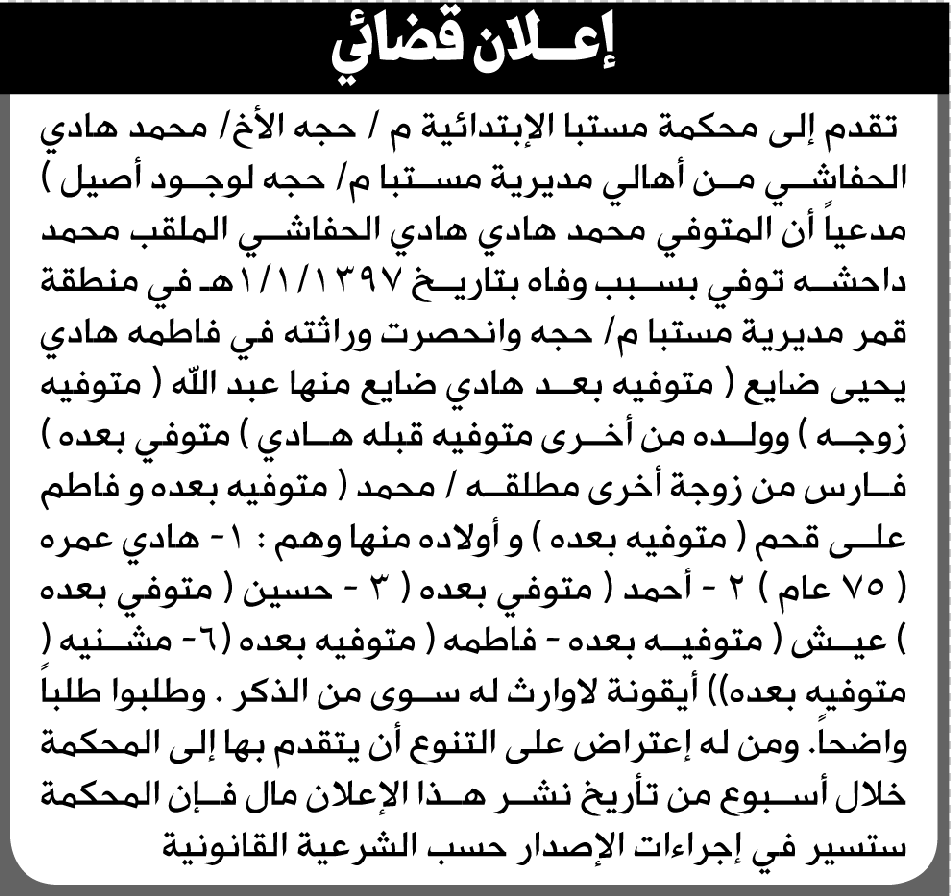 إعلان قضائي

تقدم إلى محكمة مستبا الإبتدائية م / حجه الأخ/ محمد هادي الحفاشي من أهالي مديرية مستبا م/ حجه لوجود أصيل ) مدعياً أن المتوفي محمد هادي هادي الحفاشي الملقب محمد داحشه توفي بسبب وفاه بتاريخ ١٣٩٧/١/١هـ في منطقة قمر مديرية مستبا م/ حجه وانحصرت وراثته في فاطمه هادي يحيى ضايع ( متوفيه بعد هادي ضايع منها عبد الله ( متوفيه زوجه ) وولده من أخرى متوفيه قبله هادي ) متوفي بعده ) فارس من زوجة أخرى مطلقه / محمد ( متوفيه بعده و فاطم على قحم ( متوفيه بعده ) و أولاده منها وهم : ١- هادي عمره ( ٧٥ عام ) ٢ - أحمد ( متوفي بعده ( ٣ - حسين ( متوفي بعده ) عيش ( متوفيه بعده - فاطمه ( متوفيه بعده (٦- مشنيه ( متوفيه بعده)) أيقونة لاوارث له سوى من الذكر . وطلبوا طلباً واضحاً. ومن له إعتراض على التنوع أن يتقدم بها إلى المحكمة خلال أسبوع من تأريخ نشر هذا الإعلان مال فإن المحكمة ستسير في إجراءات الإصدار حسب الشرعية القانونية